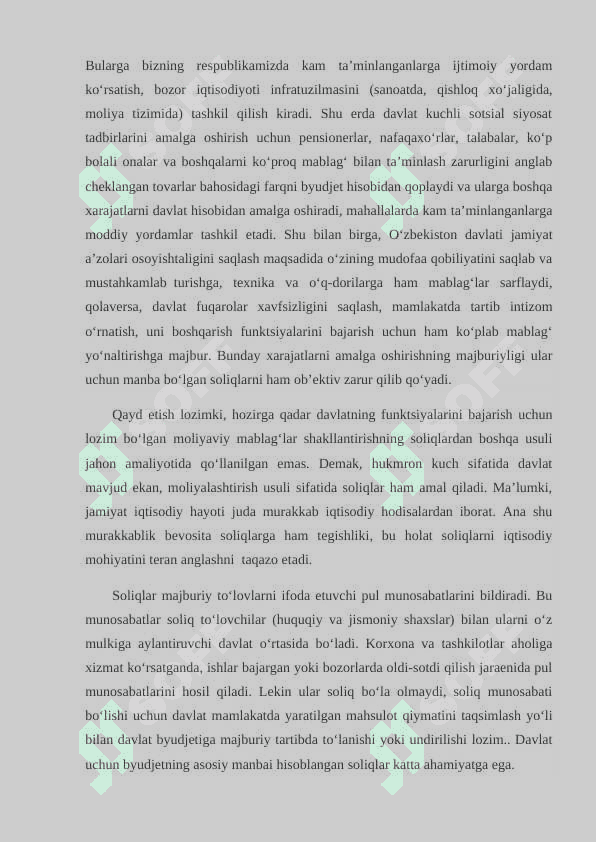 Bularga bizning respublikamizda kam ta’minlanganlarga ijtimoiy yordam ko‘rsatish, bozor iqtisodiyoti infratuzilmasini (sanoatda, qishloq xo‘jaligida, moliya tizimida) tashkil qilish kiradi. Shu erda davlat kuchli sotsial siyosat tadbirlarini amalga oshirish uchun pensionerlar, nafaqaxo‘rlar, talabalar, ko‘p bolali onalar va boshqalarni ko‘proq mablag‘ bilan ta’minlash zarurligini anglab cheklangan tovarlar bahosidagi farqni byudjet hisobidan qoplaydi va ularga boshqa xarajatlarni davlat hisobidan amalga oshiradi, mahallalarda kam ta’minlanganlarga moddiy yordamlar tashkil etadi. Shu bilan birga, O‘zbekiston davlati jamiyat a’zolari osoyishtaligini saqlash maqsadida o‘zining mudofaa qobiliyatini saqlab va mustahkamlab turishga, texnika va o‘q-dorilarga ham mablag‘lar sarflaydi, qolaversa, davlat fuqarolar xavfsizligini saqlash, mamlakatda tartib intizom o‘rnatish, uni boshqarish funktsiyalarini bajarish uchun ham ko‘plab mablag‘ yo‘naltirishga majbur. Bunday xarajatlarni amalga oshirishning majburiyligi ular uchun manba bo‘lgan soliqlarni ham ob’ektiv zarur qilib qo‘yadi.

Qayd etish lozimki, hozirga qadar davlatning funktsiyalarini bajarish uchun lozim bo‘lgan moliyaviy mablag‘lar shakllantirishning soliqlardan boshqa usuli jahon amaliyotida qo‘llanilgan emas. Demak, hukmron kuch sifatida davlat mavjud ekan, moliyalashtirish usuli sifatida soliqlar ham amal qiladi. Ma’lumki, jamiyat iqtisodiy hayoti juda murakkab iqtisodiy hodisalardan iborat. Ana shu murakkablik bevosita soliqlarga ham tegishliki, bu holat soliqlarni iqtisodiy mohiyatini teran anglashni taqazo etadi.

Soliqlar majburiy to‘lovlarni ifoda etuvchi pul munosabatlarini bildiradi. Bu munosabatlar soliq to‘lovchilar (huquqiy va jismoniy shaxslar) bilan ularni o‘z mulkiga aylantiruvchi davlat o‘rtasida bo‘ladi. Korxona va tashkilotlar aholiga xizmat ko‘rsatganda, ishlar bajargan yoki bozorlarda oldi-sotdi qilish jaraenida pul munosabatlarini hosil qiladi. Lekin ular soliq bo‘la olmaydi, soliq munosabati bo‘lishi uchun davlat mamlakatda yaratilgan mahsulot qiymatini taqsimlash yo‘li bilan davlat byudjetiga majburiy tartibda to‘lanishi yoki undirilishi lozim.. Davlat uchun byudjetning asosiy manbai hisoblangan soliqlar katta ahamiyatga ega.